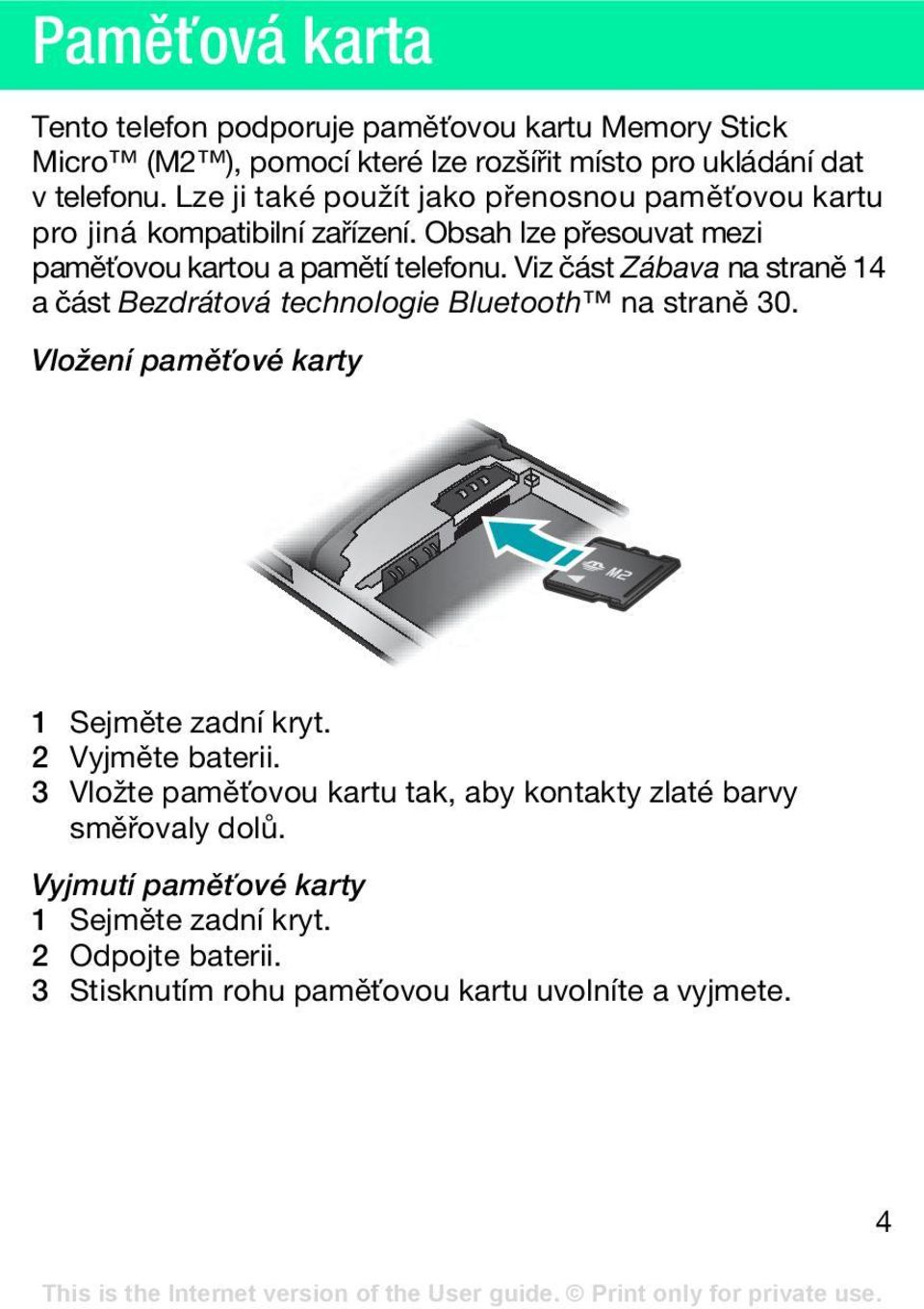 Paměťová karta

Tento telefon podporuje paměťovou kartu Memory Stick Micro™ (M2™), pomocí které lze rozšířit místo pro ukládání dat v telefonu. Lze ji také použít jako přenosnou paměťovou kartu pro jiná kompatibilní zařízení. Obsah lze přesouvat mezi paměťovou kartou a pamětí telefonu. Viz část Zábava na straně 14 a část Bezdrátová technologie Bluetooth™ na straně 30.

Vložení paměťové karty

M2

1 Sejměte zadní kryt.
2 Vyjměte baterii.
3 Vložte paměťovou kartu tak, aby kontakty zlaté barvy směřovaly dolů.

Vyjmutí paměťové karty
1 Sejměte zadní kryt.
2 Odpojte baterii.
3 Stisknutím rohu paměťovou kartu uvolníte a vyjmete.

4

This is the Internet version of the User guide. © Print only for private use.